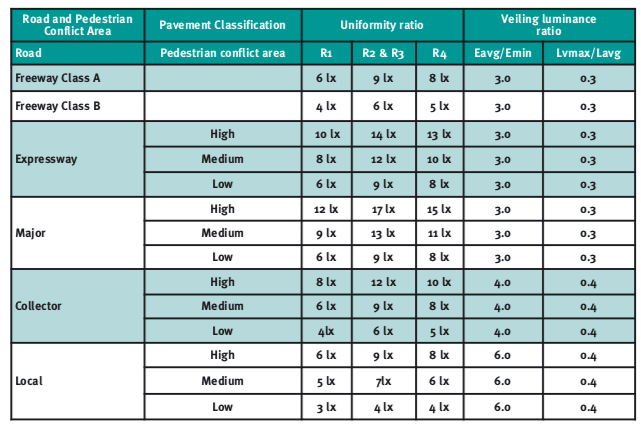 | Road and Pedestrian Conflict Area | Pavement Classification | Uniformity ratio | | | Veiling luminance ratio | |
|---|---|---|---|---|---|---|
| Road | Pedestrian conflict area | R1 | R2 & R3 | R4 | Eavg/Emin | Lvmax/Lavg |
| Freeway Class A | | 6 lx | 9 lx | 8 lx | 3.0 | 0.3 |
| Freeway Class B | | 4 lx | 6 lx | 5 lx | 3.0 | 0.3 |
| Expressway | High | 10 lx | 14 lx | 13 lx | 3.0 | 0.3 |
| | Medium | 8 lx | 12 lx | 10 lx | 3.0 | 0.3 |
| | Low | 6 lx | 9 lx | 8 lx | 3.0 | 0.3 |
| Major | High | 12 lx | 17 lx | 15 lx | 3.0 | 0.3 |
| | Medium | 9 lx | 13 lx | 11 lx | 3.0 | 0.3 |
| | Low | 6 lx | 9 lx | 8 lx | 3.0 | 0.3 |
| Collector | High | 8 lx | 12 lx | 10 lx | 4.0 | 0.4 |
| | Medium | 6 lx | 9 lx | 8 lx | 4.0 | 0.4 |
| | Low | 4lx | 6 lx | 5 lx | 4.0 | 0.4 |
| Local | High | 6 lx | 9 lx | 8 lx | 6.0 | 0.4 |
| | Medium | 5 lx | 7lx | 6 lx | 6.0 | 0.4 |
| | Low | 3 lx | 4 lx | 4 lx | 6.0 | 0.4 |